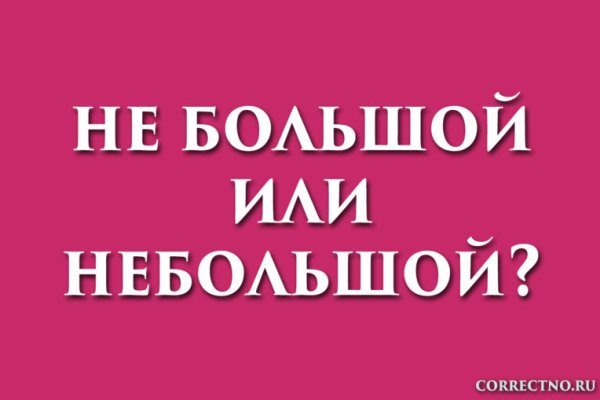 НЕ БОЛЬШОЙ ИЛИ НЕБОЛЬШОЙ?

CORRECTNO.RU